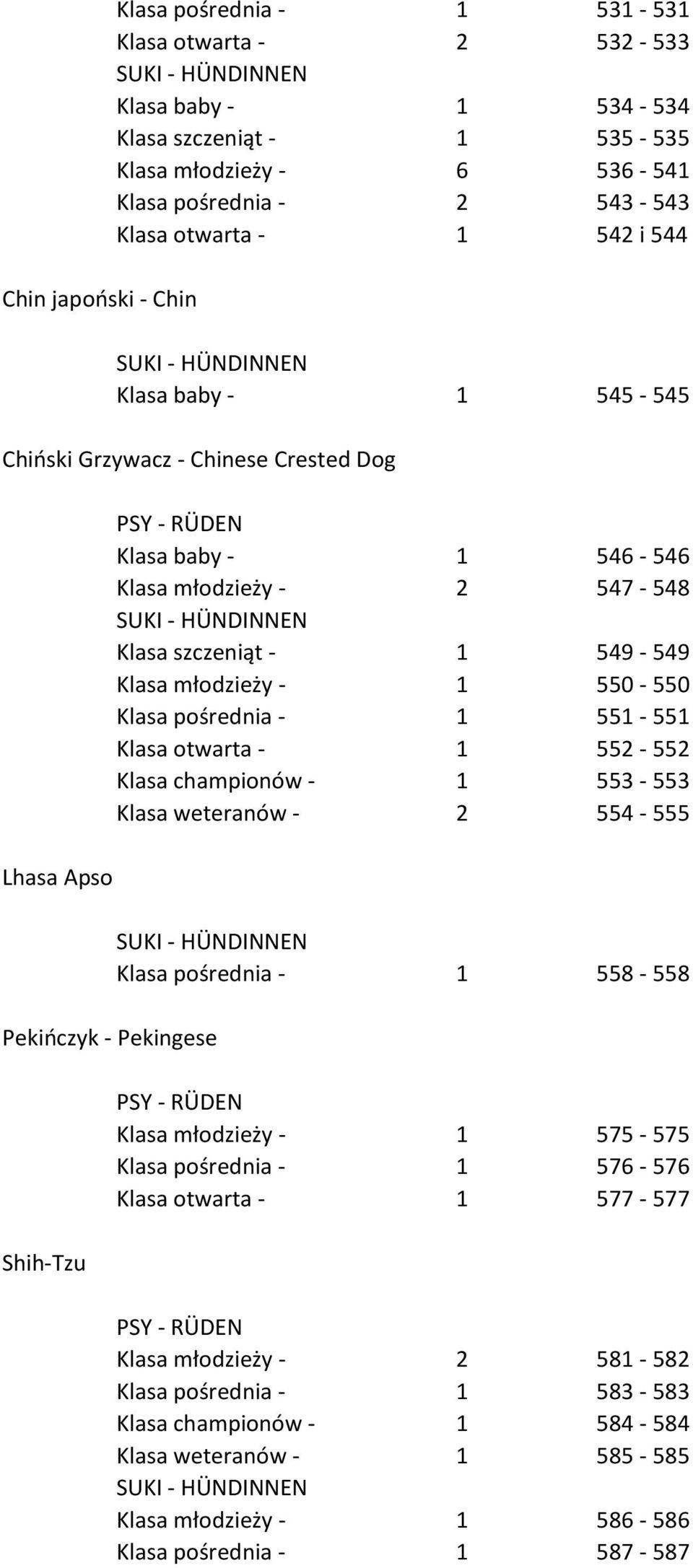 Klasa pośrednia - 1 531 - 531
Klasa otwarta - 2 532 - 533
SUKI - HÜNDINNEN
Klasa baby - 1 534 - 534
Klasa szczeniąt - 1 535 - 535
Klasa młodzieży - 6 536 - 541
Klasa pośrednia - 2 543 - 543
Klasa otwarta - 1 542 i 544

Chin japoński - Chin

SUKI - HÜNDINNEN
Klasa baby - 1 545 - 545

Chiński Grzywacz - Chinese Crested Dog

PSY - RÜDEN
Klasa baby - 1 546 - 546
Klasa młodzieży - 2 547 - 548
SUKI - HÜNDINNEN
Klasa szczeniąt - 1 549 - 549
Klasa młodzieży - 1 550 - 550
Klasa pośrednia - 1 551 - 551
Klasa otwarta - 1 552 - 552
Klasa championów - 1 553 - 553
Klasa weteranów - 2 554 - 555

Lhasa Apso

SUKI - HÜNDINNEN
Klasa pośrednia - 1 558 - 558

Pekińczyk - Pekingese

PSY - RÜDEN
Klasa młodzieży - 1 575 - 575
Klasa pośrednia - 1 576 - 576
Klasa otwarta - 1 577 - 577

Shih-Tzu

PSY - RÜDEN
Klasa młodzieży - 2 581 - 582
Klasa pośrednia - 1 583 - 583
Klasa championów - 1 584 - 584
Klasa weteranów - 1 585 - 585
SUKI - HÜNDINNEN
Klasa młodzieży - 1 586 - 586
Klasa pośrednia - 1 587 - 587